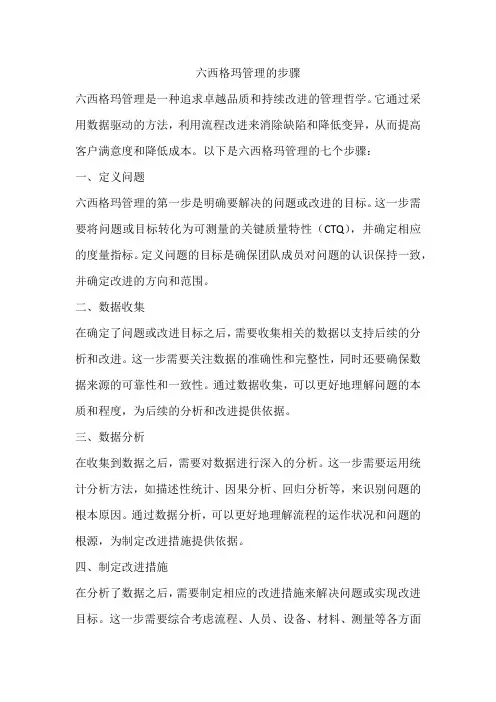 六西格玛管理的步骤

六西格玛管理是一种追求卓越品质和持续改进的管理哲学。它通过采用数据驱动的方法，利用流程改进来消除缺陷和降低变异，从而提高客户满意度和降低成本。以下是六西格玛管理的七个步骤：

一、定义问题

六西格玛管理的第一步是明确要解决的问题或改进的目标。这一步需要将问题或目标转化为可测量的关键质量特性（CTQ），并确定相应的度量指标。定义问题的目标是确保团队成员对问题的认识保持一致，并确定改进的方向和范围。

二、数据收集

在确定了问题或改进目标之后，需要收集相关的数据以支持后续的分析和改进。这一步需要关注数据的准确性和完整性，同时还要确保数据来源的可靠性和一致性。通过数据收集，可以更好地理解问题的本质和程度，为后续的分析和改进提供依据。

三、数据分析

在收集到数据之后，需要对数据进行深入的分析。这一步需要运用统计分析方法，如描述性统计、因果分析、回归分析等，来识别问题的根本原因。通过数据分析，可以更好地理解流程的运作状况和问题的根源，为制定改进措施提供依据。

四、制定改进措施

在分析了数据之后，需要制定相应的改进措施来解决问题或实现改进目标。这一步需要综合考虑流程、人员、设备、材料、测量等各方面